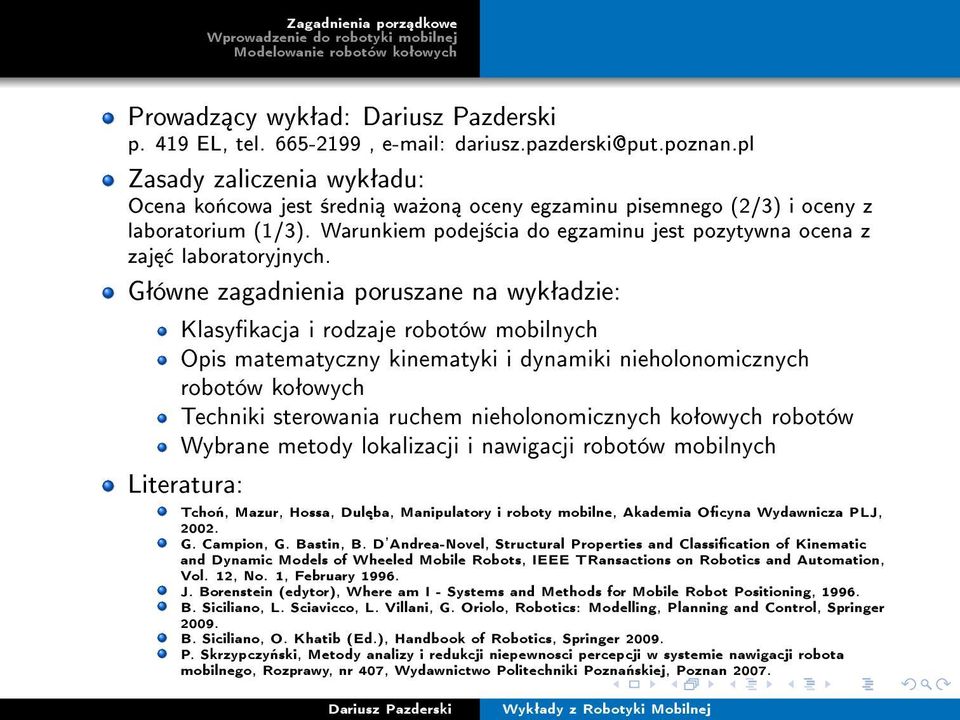 Zagadnienia porządkowe
Wprowadzenie do robotyki mobilnej
Modelowanie robotów kołowych

Prowadzący wykład: Dariusz Pazderski
p. 419 EL, tel. 665-2199 , e-mail: dariusz.pazderski@put.poznan.pl

Zasady zaliczenia wykładu:
Ocena końcowa jest średnią ważoną oceny egzaminu pisemnego (2/3) i oceny z laboratorium (1/3). Warunkiem podejścia do egzaminu jest pozytywna ocena z zajęć laboratoryjnych.

Główne zagadnienia poruszane na wykładzie:

Klasyfikacja i rodzaje robotów mobilnych
Opis matematyczny kinematyki i dynamiki nieholonomicznych robotów kołowych
Techniki sterowania ruchem nieholonomicznych kołowych robotów
Wybrane metody lokalizacji i nawigacji robotów mobilnych

Literatura:

Tchoń, Mazur, Hossa, Dulęba, Manipulatory i roboty mobilne, Akademia Oficyna Wydawnicza PLJ, 2002.
G. Campion, G. Bastin, B. D'Andrea-Novel, Structural Properties and Classification of Kinematic and Dynamic Models of Wheeled Mobile Robots, IEEE TRansactions on Robotics and Automation, Vol. 12, No. 1, February 1996.
J. Borenstein (edytor), Where am I - Systems and Methods for Mobile Robot Positioning, 1996.
B. Siciliano, L. Sciavicco, L. Villani, G. Oriolo, Robotics: Modelling, Planning and Control, Springer 2009.
B. Siciliano, O. Khatib (Ed.), Handbook of Robotics, Springer 2009.
P. Skrzypczyński, Metody analizy i redukcji niepewnosci percepcji w systemie nawigacji robota mobilnego, Rozprawy, nr 407, Wydawnictwo Politechniki Poznańskiej, Poznan 2007.

Dariusz Pazderski    Wykłady z Robotyki Mobilnej